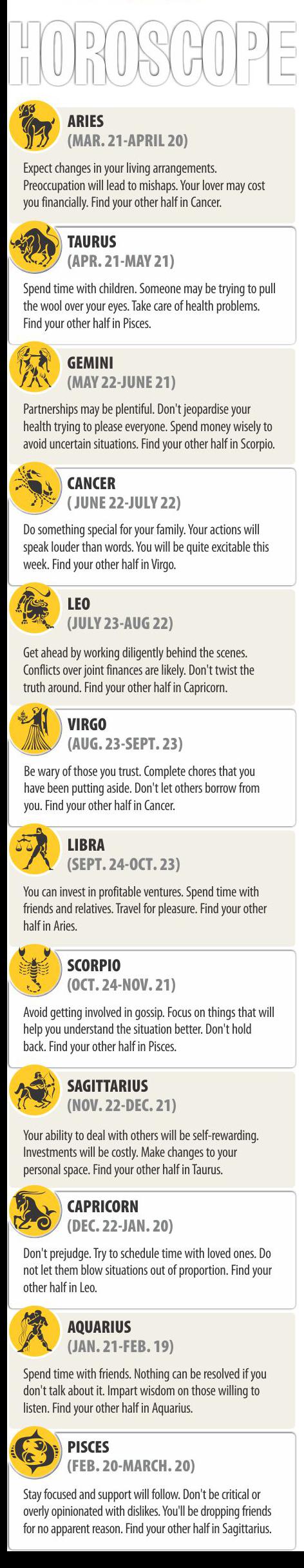 HOROSCOPE

ARIES
(MAR. 21-APRIL 20)

Expect changes in your living arrangements. Preoccupation will lead to mishaps. Your lover may cost you financially. Find your other half in Cancer.

TAURUS
(APR. 21-MAY 21)

Spend time with children. Someone may be trying to pull the wool over your eyes. Take care of health problems. Find your other half in Pisces.

GEMINI
(MAY 22-JUNE 21)

Partnerships may be plentiful. Don't jeopardise your health trying to please everyone. Spend money wisely to avoid uncertain situations. Find your other half in Scorpio.

CANCER
( JUNE 22-JULY 22)

Do something special for your family. Your actions will speak louder than words. You will be quite excitable this week. Find your other half in Virgo.

LEO
(JULY 23-AUG 22)

Get ahead by working diligently behind the scenes. Conflicts over joint finances are likely. Don't twist the truth around. Find your other half in Capricorn.

VIRGO
(AUG. 23-SEPT. 23)

Be wary of those you trust. Complete chores that you have been putting aside. Don't let others borrow from you. Find your other half in Cancer.

LIBRA
(SEPT. 24-OCT. 23)

You can invest in profitable ventures. Spend time with friends and relatives. Travel for pleasure. Find your other half in Aries.

SCORPIO
(OCT. 24-NOV. 21)

Avoid getting involved in gossip. Focus on things that will help you understand the situation better. Don't hold back. Find your other half in Pisces.

SAGITTARIUS
(NOV. 22-DEC. 21)

Your ability to deal with others will be self-rewarding. Investments will be costly. Make changes to your personal space. Find your other half in Taurus.

CAPRICORN
(DEC. 22-JAN. 20)

Don't prejudge. Try to schedule time with loved ones. Do not let them blow situations out of proportion. Find your other half in Leo.

AQUARIUS
(JAN. 21-FEB. 19)

Spend time with friends. Nothing can be resolved if you don't talk about it. Impart wisdom on those willing to listen. Find your other half in Aquarius.

PISCES
(FEB. 20-MARCH. 20)

Stay focused and support will follow. Don't be critical or overly opinionated with dislikes. You'll be dropping friends for no apparent reason. Find your other half in Sagittarius.